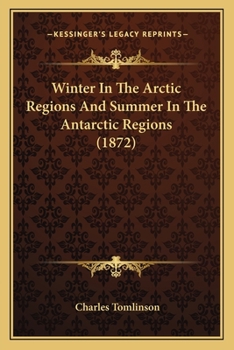 —KESSINGER'S LEGACY REPRINTS—

Winter In The Arctic Regions And Summer In The Antarctic Regions (1872)

Charles Tomlinson